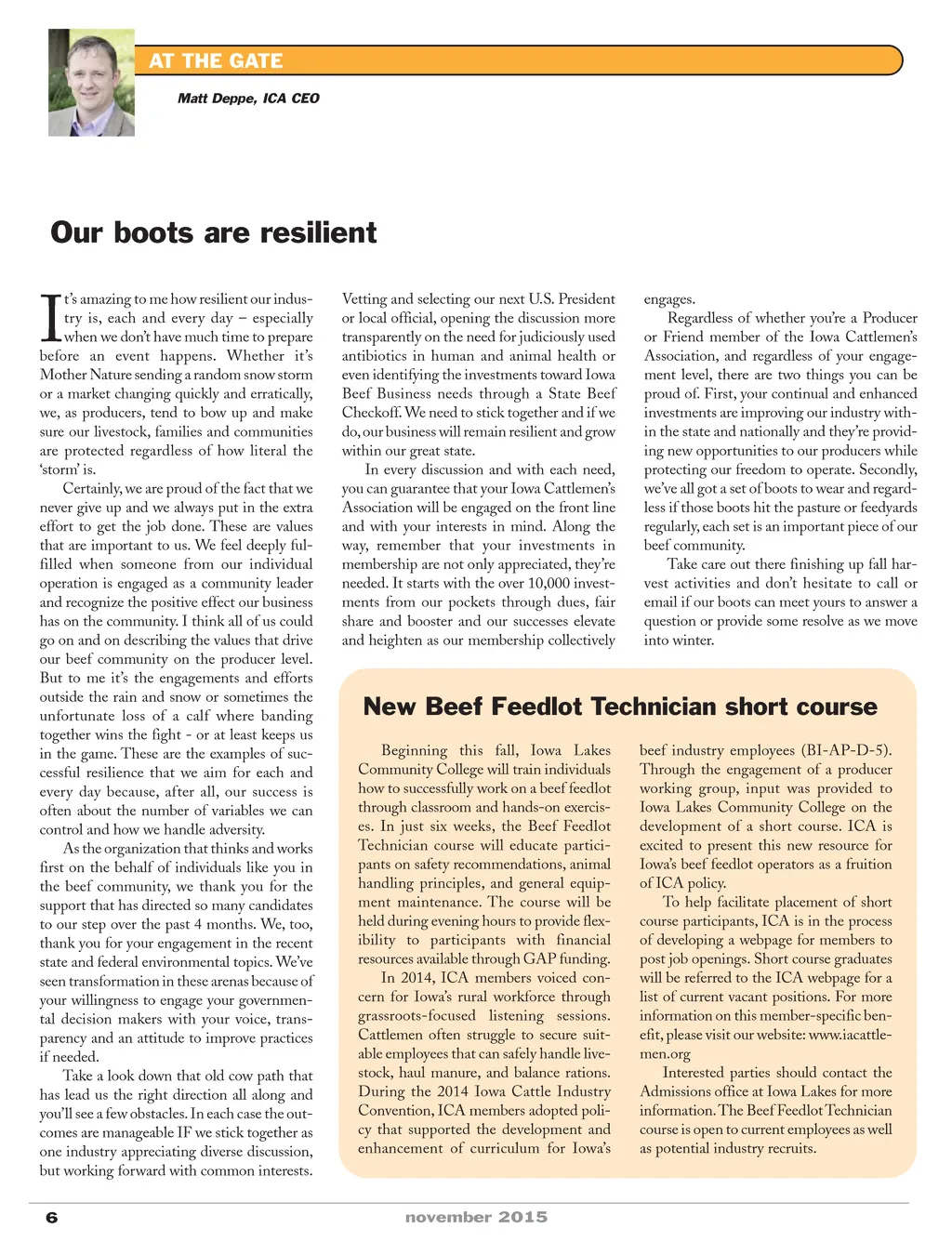 AT THE GATE

Matt Deppe, ICA CEO

Our boots are resilient

It's amazing to me how resilient our industry is, each and every day – especially when we don't have much time to prepare before an event happens. Whether it's Mother Nature sending a random snow storm or a market changing quickly and erratically, we, as producers, tend to bow up and make sure our livestock, families and communities are protected regardless of how literal the 'storm' is.

Certainly, we are proud of the fact that we never give up and we always put in the extra effort to get the job done. These are values that are important to us. We feel deeply fulfilled when someone from our individual operation is engaged as a community leader and recognize the positive effect our business has on the community. I think all of us could go on and on describing the values that drive our beef community on the producer level. But to me it's the engagements and efforts outside the rain and snow or sometimes the unfortunate loss of a calf where banding together wins the fight - or at least keeps us in the game. These are the examples of successful resilience that we aim for each and every day because, after all, our success is often about the number of variables we can control and how we handle adversity.

As the organization that thinks and works first on the behalf of individuals like you in the beef community, we thank you for the support that has directed so many candidates to our step over the past 4 months. We, too, thank you for your engagement in the recent state and federal environmental topics. We've seen transformation in these arenas because of your willingness to engage your governmental decision makers with your voice, transparency and an attitude to improve practices if needed.

Take a look down that old cow path that has lead us the right direction all along and you'll see a few obstacles. In each case the outcomes are manageable IF we stick together as one industry appreciating diverse discussion, but working forward with common interests. Vetting and selecting our next U.S. President or local official, opening the discussion more transparently on the need for judiciously used antibiotics in human and animal health or even identifying the investments toward Iowa Beef Business needs through a State Beef Checkoff. We need to stick together and if we do, our business will remain resilient and grow within our great state.

In every discussion and with each need, you can guarantee that your Iowa Cattlemen's Association will be engaged on the front line and with your interests in mind. Along the way, remember that your investments in membership are not only appreciated, they're needed. It starts with the over 10,000 investments from our pockets through dues, fair share and booster and our successes elevate and heighten as our membership collectively engages.

Regardless of whether you're a Producer or Friend member of the Iowa Cattlemen's Association, and regardless of your engagement level, there are two things you can be proud of. First, your continual and enhanced investments are improving our industry within the state and nationally and they're providing new opportunities to our producers while protecting our freedom to operate. Secondly, we've all got a set of boots to wear and regardless if those boots hit the pasture or feedyards regularly, each set is an important piece of our beef community.

Take care out there finishing up fall harvest activities and don't hesitate to call or email if our boots can meet yours to answer a question or provide some resolve as we move into winter.

New Beef Feedlot Technician short course

Beginning this fall, Iowa Lakes Community College will train individuals how to successfully work on a beef feedlot through classroom and hands-on exercises. In just six weeks, the Beef Feedlot Technician course will educate participants on safety recommendations, animal handling principles, and general equipment maintenance. The course will be held during evening hours to provide flexibility to participants with financial resources available through GAP funding.

In 2014, ICA members voiced concern for Iowa's rural workforce through grassroots-focused listening sessions. Cattlemen often struggle to secure suitable employees that can safely handle livestock, haul manure, and balance rations. During the 2014 Iowa Cattle Industry Convention, ICA members adopted policy that supported the development and enhancement of curriculum for Iowa's beef industry employees (BI-AP-D-5). Through the engagement of a producer working group, input was provided to Iowa Lakes Community College on the development of a short course. ICA is excited to present this new resource for Iowa's beef feedlot operators as a fruition of ICA policy.

To help facilitate placement of short course participants, ICA is in the process of developing a webpage for members to post job openings. Short course graduates will be referred to the ICA webpage for a list of current vacant positions. For more information on this member-specific benefit, please visit our website: www.iacattlemen.org

Interested parties should contact the Admissions office at Iowa Lakes for more information. The Beef Feedlot Technician course is open to current employees as well as potential industry recruits.

6 november 2015